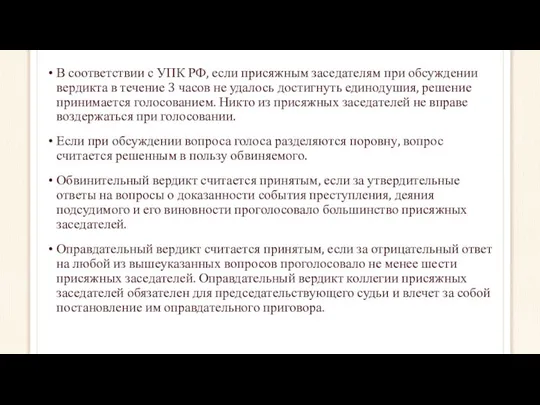 • В соответствии с УПК РФ, если присяжным заседателям при обсуждении вердикта в течение 3 часов не удалось достигнуть единодушия, решение принимается голосованием. Никто из присяжных заседателей не вправе воздержаться при голосовании.

• Если при обсуждении вопроса голоса разделяются поровну, вопрос считается решенным в пользу обвиняемого.

• Обвинительный вердикт считается принятым, если за утвердительные ответы на вопросы о доказанности события преступления, деяния подсудимого и его виновности проголосовало большинство присяжных заседателей.

• Оправдательный вердикт считается принятым, если за отрицательный ответ на любой из вышеуказанных вопросов проголосовало не менее шести присяжных заседателей. Оправдательный вердикт коллегии присяжных заседателей обязателен для председательствующего судьи и влечет за собой постановление им оправдательного приговора.